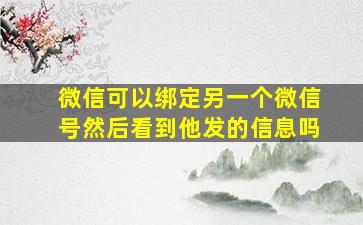 微信可以绑定另一个微信号然后看到他发的信息吗